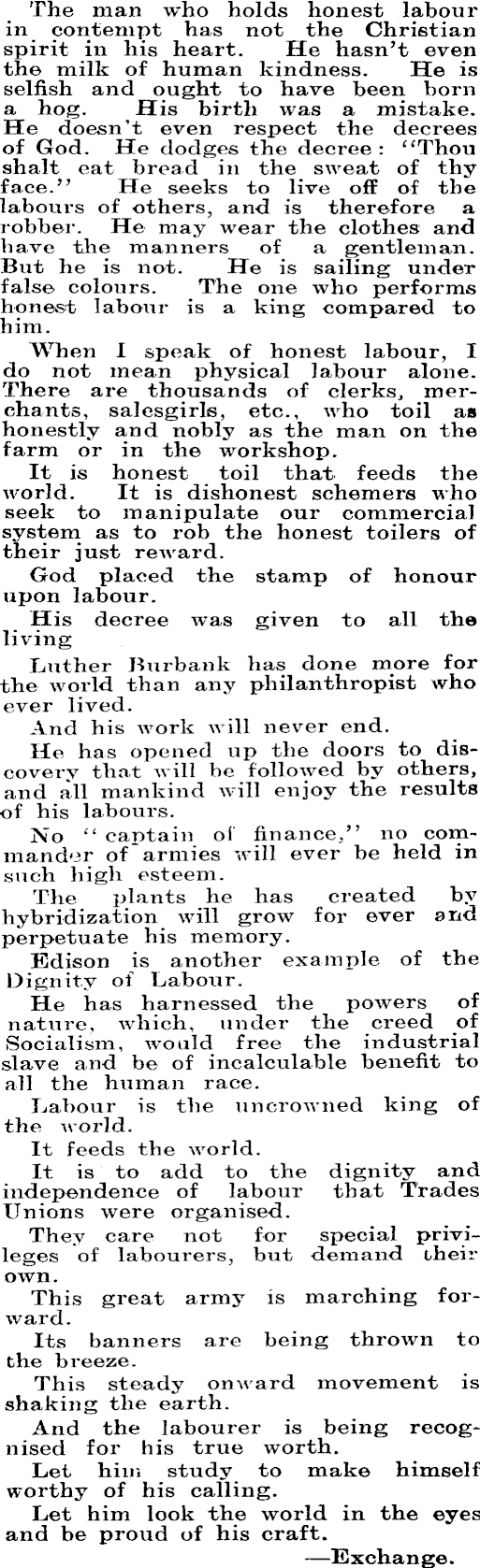 The man who holds honest labour in contempt has not the Christian spirit in his heart. He hasn't even the milk of human kindness. He is selfish and ought to have been born a hog. His birth was a mistake. He doesn't even respect the decrees of God. He dodges the decree: "Thou shalt eat bread in the sweat of thy face." He seeks to live off of the labours of others, and is therefore a robber. He may wear the clothes and have the manners of a gentleman. But he is not. He is sailing under false colours. The one who performs honest labour is a king compared to him.

When I speak of honest labour, I do not mean physical labour alone. There are thousands of clerks, merchants, salesgirls, etc., who toil as honestly and nobly as the man on the farm or in the workshop.

It is honest toil that feeds the world. It is dishonest schemers who seek to manipulate our commercial system as to rob the honest toilers of their just reward.

God placed the stamp of honour upon labour.

His decree was given to all the living

Luther Burbank has done more for the world than any philanthropist who ever lived.

And his work will never end.

He has opened up the doors to discovery that will be followed by others, and all mankind will enjoy the results of his labours.

No "captain of finance," no commander of armies will ever be held in such high esteem.

The plants he has created by hybridization will grow for ever and perpetuate his memory.

Edison is another example of the Dignity of Labour.

He has harnessed the powers of nature, which, under the creed of Socialism, would free the industrial slave and be of incalculable benefit to all the human race.

Labour is the uncrowned king of the world.

It feeds the world.

It is to add to the dignity and independence of labour that Trades Unions were organised.

They care not for special privileges of labourers, but demand their own.

This great army is marching forward.

Its banners are being thrown to the breeze.

This steady onward movement is shaking the earth.

And the labourer is being recognised for his true worth.

Let him study to make himself worthy of his calling.

Let him look the world in the eyes and be proud of his craft.

—Exchange.